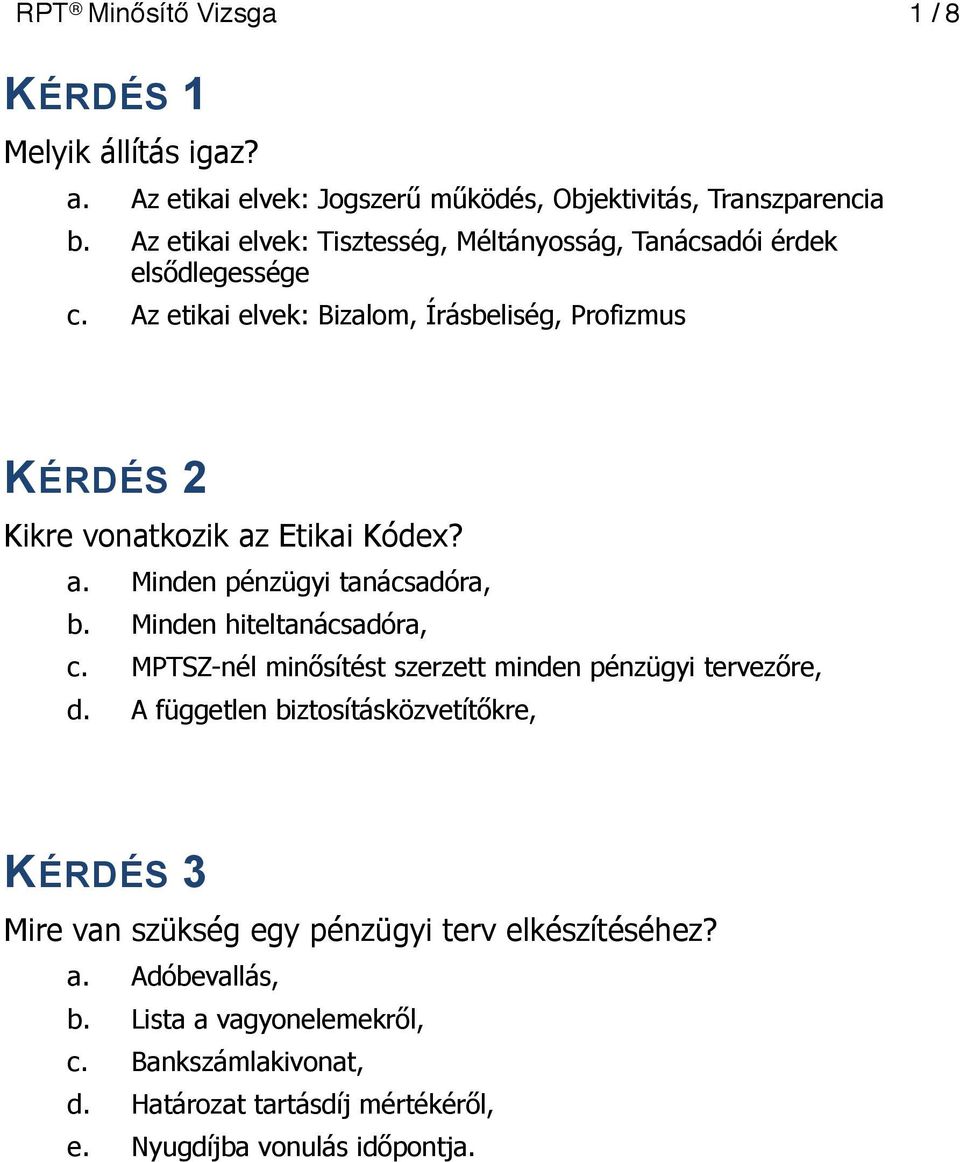 RPT® Minősítő Vizsga 1 / 8

KÉRDÉS 1

Melyik állítás igaz?

a. Az etikai elvek: Jogszerű működés, Objektivitás, Transzparencia
b. Az etikai elvek: Tisztesség, Méltányosság, Tanácsadói érdek elsődlegessége
c. Az etikai elvek: Bizalom, Írásbeliség, Profizmus

KÉRDÉS 2

Kikre vonatkozik az Etikai Kódex?

a. Minden pénzügyi tanácsadóra,
b. Minden hiteltanácsadóra,
c. MPTSZ-nél minősítést szerzett minden pénzügyi tervezőre,
d. A független biztosításközvetítőkre,

KÉRDÉS 3

Mire van szükség egy pénzügyi terv elkészítéséhez?

a. Adóbevallás,
b. Lista a vagyonelemekről,
c. Bankszámlakivonat,
d. Határozat tartásdíj mértékéről,
e. Nyugdíjba vonulás időpontja.